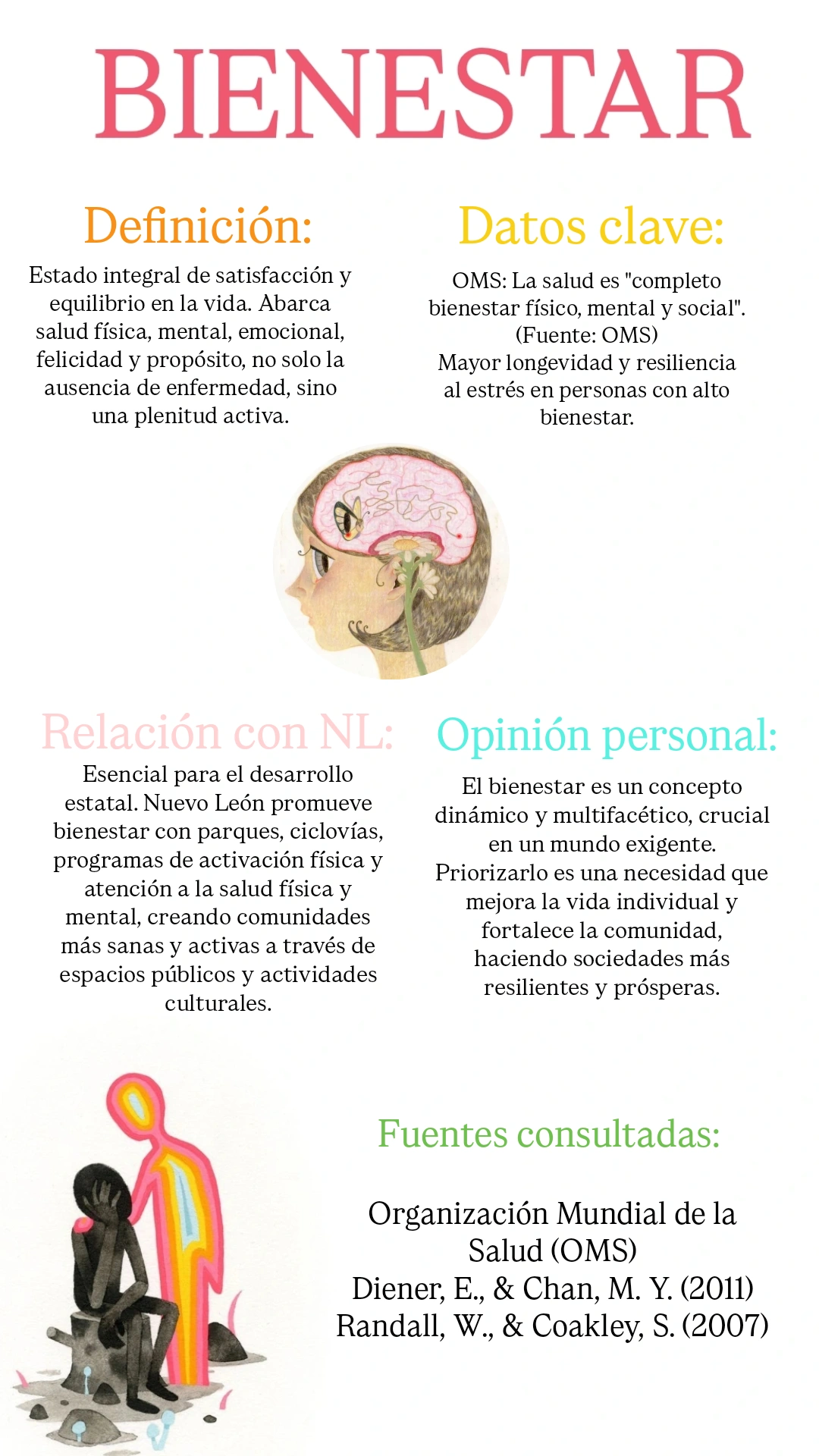 BIENESTAR

Definición:

Estado integral de satisfacción y equilibrio en la vida. Abarca salud física, mental, emocional, felicidad y propósito, no solo la ausencia de enfermedad, sino una plenitud activa.

Datos clave:

OMS: La salud es "completo bienestar físico, mental y social". (Fuente: OMS)
Mayor longevidad y resiliencia al estrés en personas con alto bienestar.

Relación con NL:

Esencial para el desarrollo estatal. Nuevo León promueve bienestar con parques, ciclovías, programas de activación física y atención a la salud física y mental, creando comunidades más sanas y activas a través de espacios públicos y actividades culturales.

Opinión personal:

El bienestar es un concepto dinámico y multifacético, crucial en un mundo exigente. Priorizarlo es una necesidad que mejora la vida individual y fortalece la comunidad, haciendo sociedades más resilientes y prósperas.

Fuentes consultadas:

Organización Mundial de la Salud (OMS)
Diener, E., & Chan, M. Y. (2011)
Randall, W., & Coakley, S. (2007)